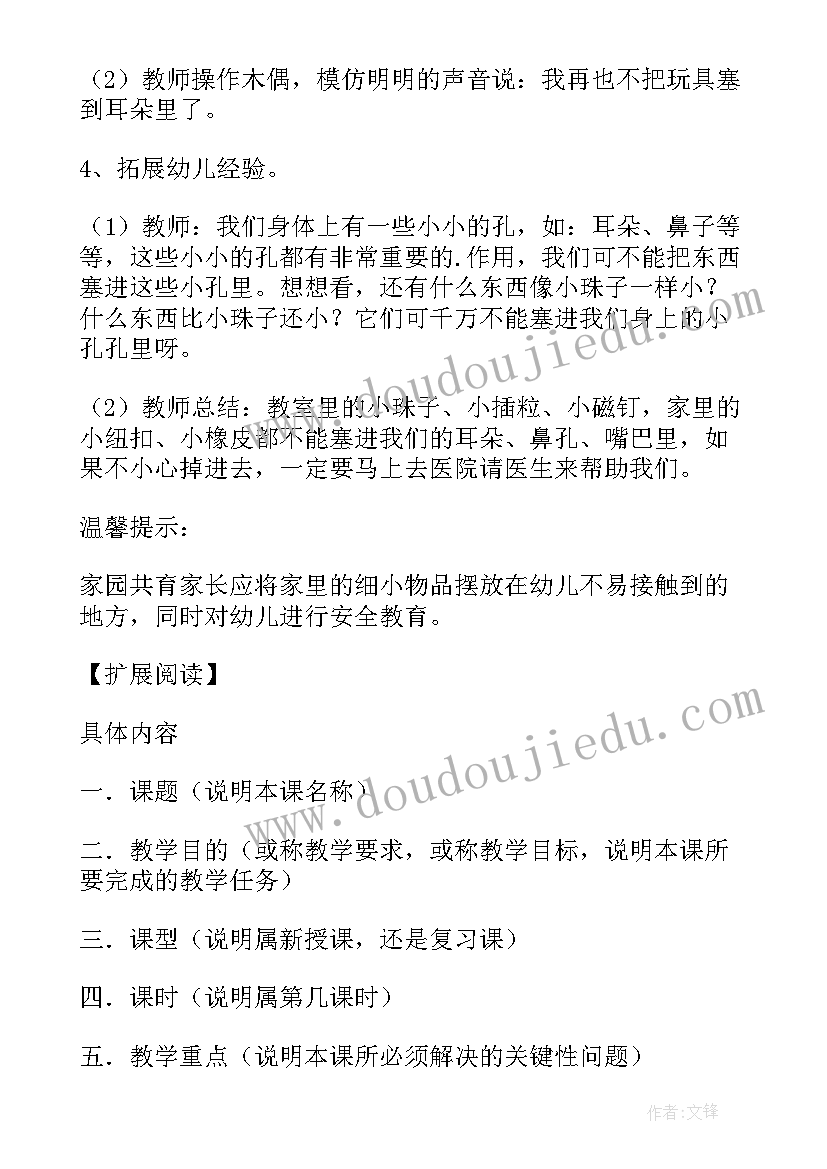 （2）教师操作木偶，模仿明明的声音说：我再也不把玩具塞到耳朵里了。

4、拓展幼儿经验。

（1）教师：我们身体上有一些小小的孔，如：耳朵、鼻子等等，这些小小的孔都有非常重要的.作用，我们可不能把东西塞进这些小孔里。想想看，还有什么东西像小珠子一样小？什么东西比小珠子还小？它们可千万不能塞进我们身上的小孔孔里呀。

（2）教师总结：教室里的小珠子、小插粒、小磁钉，家里的小纽扣、小橡皮都不能塞进我们的耳朵、鼻孔、嘴巴里，如果不小心掉进去，一定要马上去医院请医生来帮助我们。

温馨提示：

家园共育家长应将家里的细小物品摆放在幼儿不易接触到的地方，同时对幼儿进行安全教育。

【扩展阅读】

具体内容

一．课题（说明本课名称）

二．教学目的（或称教学要求，或称教学目标，说明本课所要完成的教学任务）

三．课型（说明属新授课，还是复习课）

四．课时（说明属第几课时）

五．教学重点（说明本课所必须解决的关键性问题）

www.doudoujiedu.com

www.doudoujiedu.com

作者：文锋